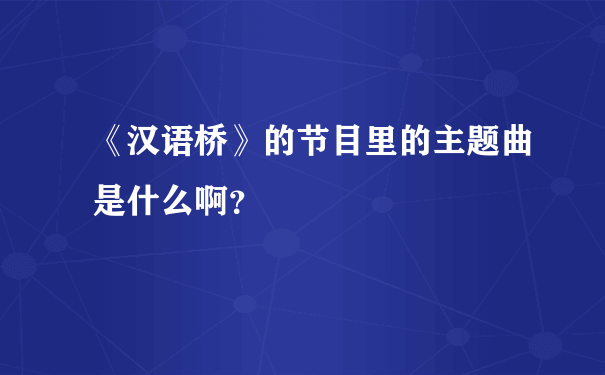 《汉语桥》的节目里的主题曲是什么啊?